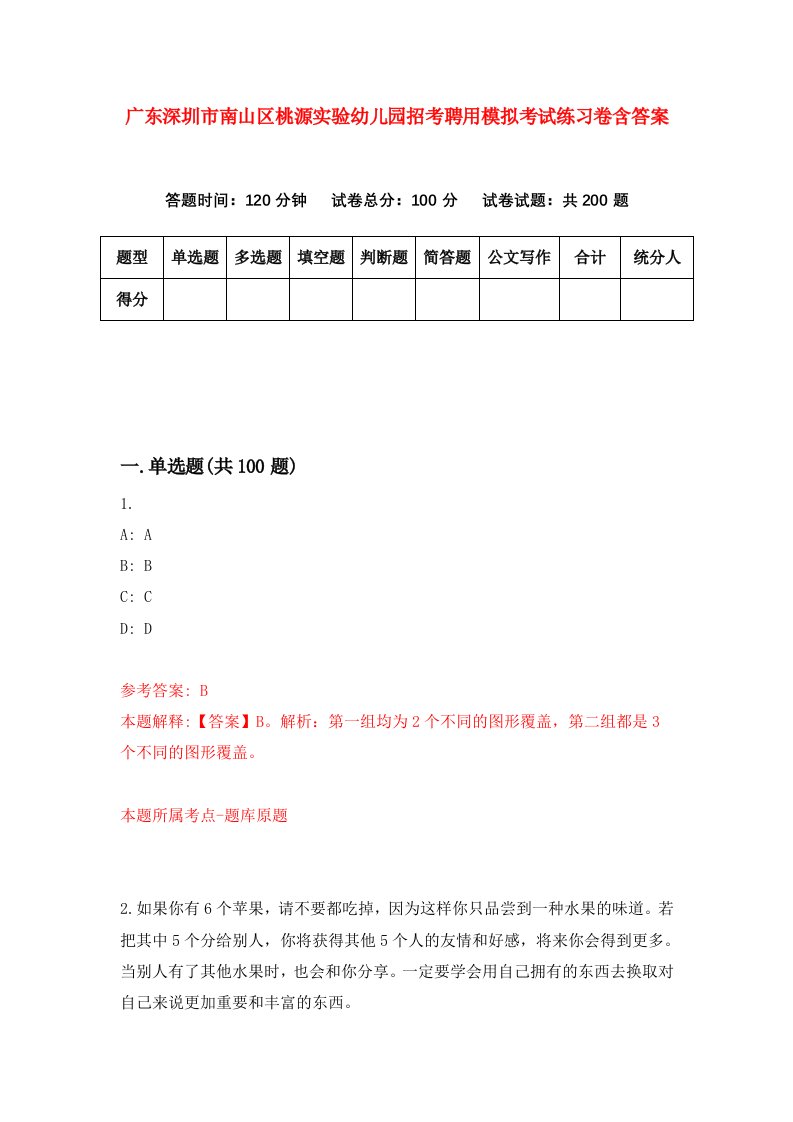 广东深圳市南山区桃源实验幼儿园招考聘用模拟考试练习卷含答案

答题时间：120 分钟　试卷总分：100 分　试卷试题：共 200 题

| 题型 | 单选题 | 多选题 | 填空题 | 判断题 | 简答题 | 公文写作 | 合计 | 统分人 |
|---|---|---|---|---|---|---|---|---|
| 得分 | | | | | | | | |

一.单选题(共 100 题)

1.

A: A

B: B

C: C

D: D

参考答案: B

本题解释:【答案】B。解析：第一组均为 2 个不同的图形覆盖，第二组都是 3 个不同的图形覆盖。

本题所属考点-题库原题

2.如果你有 6 个苹果，请不要都吃掉，因为这样你只品尝到一种水果的味道。若把其中 5 个分给别人，你将获得其他 5 个人的友情和好感，将来你会得到更多。当别人有了其他水果时，也会和你分享。一定要学会用自己拥有的东西去换取对自己来说更加重要和丰富的东西。